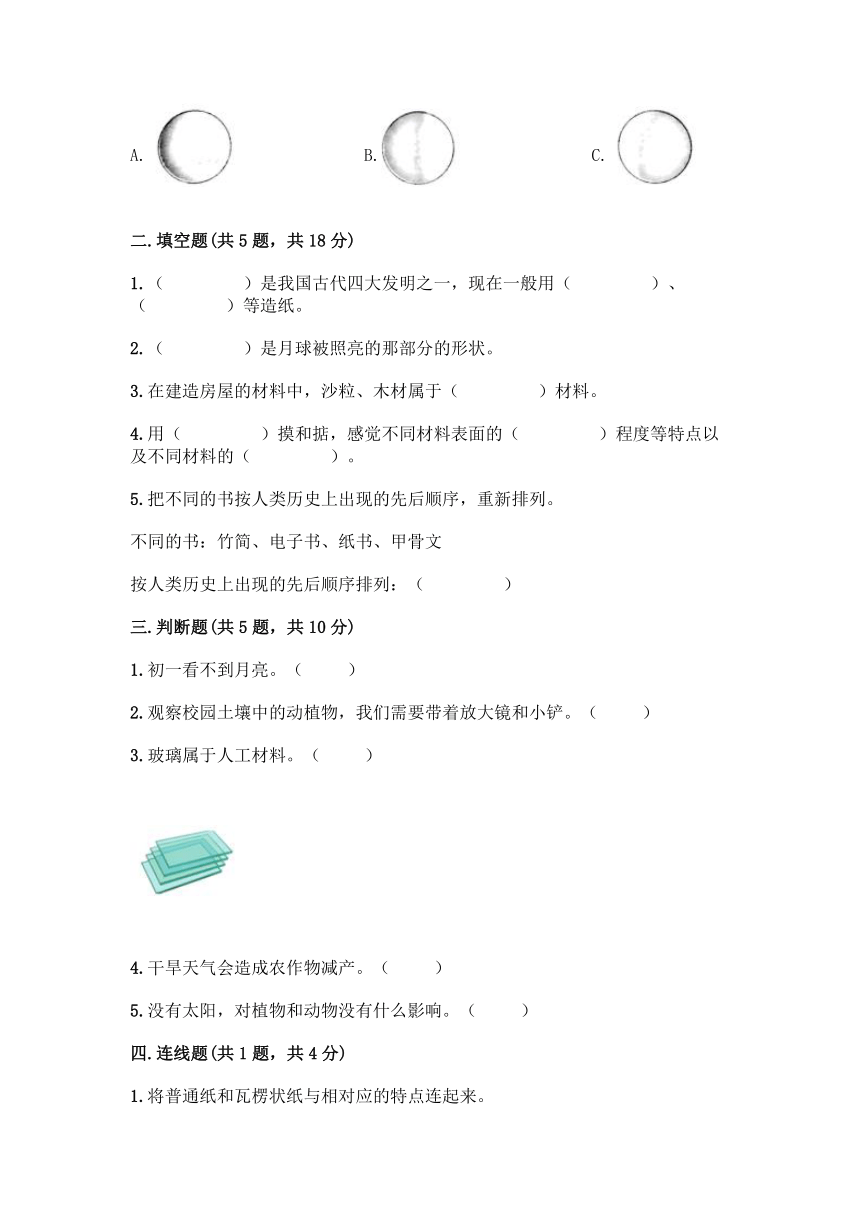 A. B. C.

二.填空题(共 5 题，共 18 分)

1.（　　　　）是我国古代四大发明之一，现在一般用（　　　　）、（　　　　）等造纸。

2.（　　　　）是月球被照亮的那部分的形状。

3.在建造房屋的材料中，沙粒、木材属于（　　　　）材料。

4.用（　　　　）摸和掂，感觉不同材料表面的（　　　　）程度等特点以及不同材料的（　　　　）。

5.把不同的书按人类历史上出现的先后顺序，重新排列。

不同的书：竹简、电子书、纸书、甲骨文

按人类历史上出现的先后顺序排列：（　　　　）

三.判断题(共 5 题，共 10 分)

1.初一看不到月亮。（　　）

2.观察校园土壤中的动植物，我们需要带着放大镜和小铲。（　　）

3.玻璃属于人工材料。（　　）

4.干旱天气会造成农作物减产。（　　）

5.没有太阳，对植物和动物没有什么影响。（　　）

四.连线题(共 1 题，共 4 分)

1.将普通纸和瓦楞状纸与相对应的特点连起来。